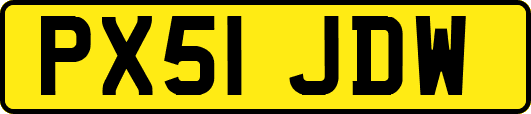 PX51 JDW